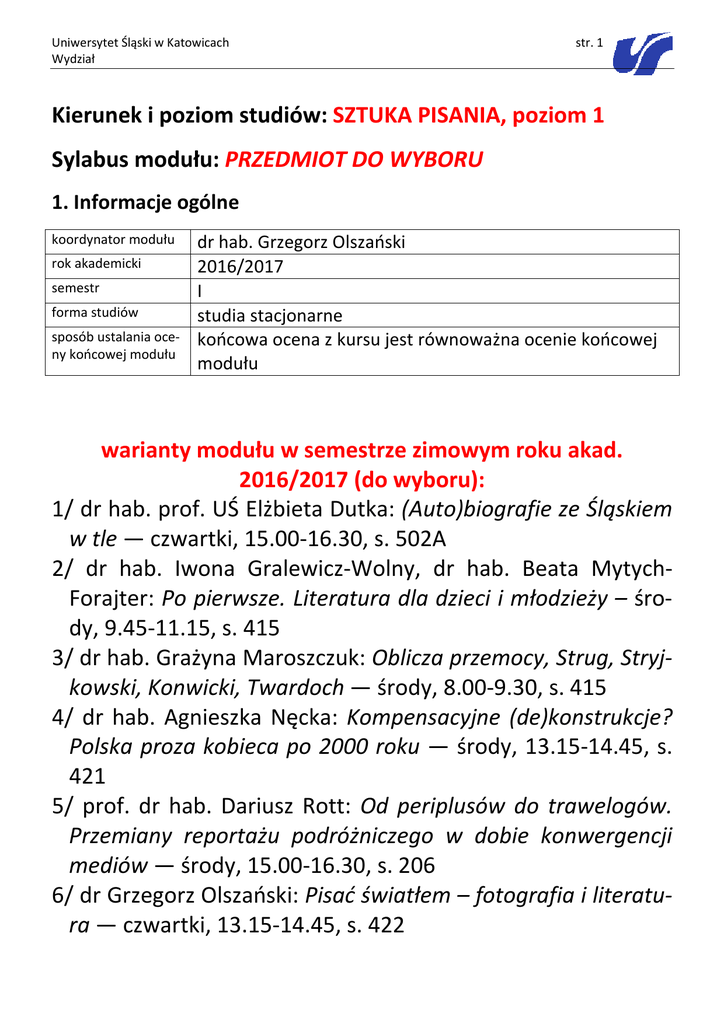 Uniwersytet Śląski w Katowicach
Wydział

str. 1

Kierunek i poziom studiów: SZTUKA PISANIA, poziom 1

Sylabus modułu: PRZEDMIOT DO WYBORU

1. Informacje ogólne

| koordynator modułu | dr hab. Grzegorz Olszański |
|---|---|
| rok akademicki | 2016/2017 |
| semestr | I |
| forma studiów | studia stacjonarne |
| sposób ustalania oceny końcowej modułu | końcowa ocena z kursu jest równoważna ocenie końcowej modułu |

warianty modułu w semestrze zimowym roku akad. 2016/2017 (do wyboru):

1/ dr hab. prof. UŚ Elżbieta Dutka: (Auto)biografie ze Śląskiem w tle — czwartki, 15.00-16.30, s. 502A

2/ dr hab. Iwona Gralewicz-Wolny, dr hab. Beata Mytych-Forajter: Po pierwsze. Literatura dla dzieci i młodzieży – środy, 9.45-11.15, s. 415

3/ dr hab. Grażyna Maroszczuk: Oblicza przemocy, Strug, Stryjkowski, Konwicki, Twardoch — środy, 8.00-9.30, s. 415

4/ dr hab. Agnieszka Nęcka: Kompensacyjne (de)konstrukcje? Polska proza kobieca po 2000 roku — środy, 13.15-14.45, s. 421

5/ prof. dr hab. Dariusz Rott: Od periplusów do trawelogów. Przemiany reportażu podróżniczego w dobie konwergencji mediów — środy, 15.00-16.30, s. 206

6/ dr Grzegorz Olszański: Pisać światłem – fotografia i literatura — czwartki, 13.15-14.45, s. 422